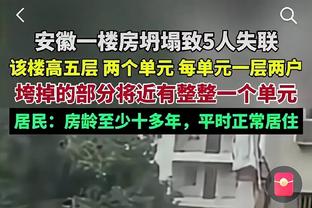 安徽一楼房坍塌致5人失联
该楼高五层 两个单元 每单元一层两户
垮掉的部分将近有整整一个单元
居民：房龄至少十多年，平时正常居住